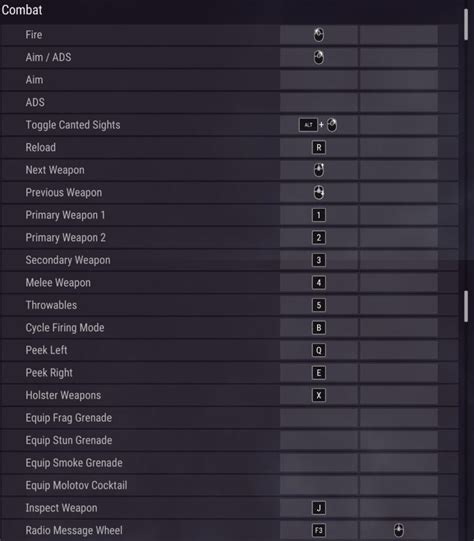 Combat

| | | |
|---|---|---|
| Fire | | |
| Aim / ADS | | |
| Aim | | |
| ADS | | |
| Toggle Canted Sights | ALT + | |
| Reload | R | |
| Next Weapon | | |
| Previous Weapon | | |
| Primary Weapon 1 | 1 | |
| Primary Weapon 2 | 2 | |
| Secondary Weapon | 3 | |
| Melee Weapon | 4 | |
| Throwables | 5 | |
| Cycle Firing Mode | B | |
| Peek Left | Q | |
| Peek Right | E | |
| Holster Weapons | X | |
| Equip Frag Grenade | | |
| Equip Stun Grenade | | |
| Equip Smoke Grenade | | |
| Equip Molotov Cocktail | | |
| Inspect Weapon | J | |
| Radio Message Wheel | F3 | |